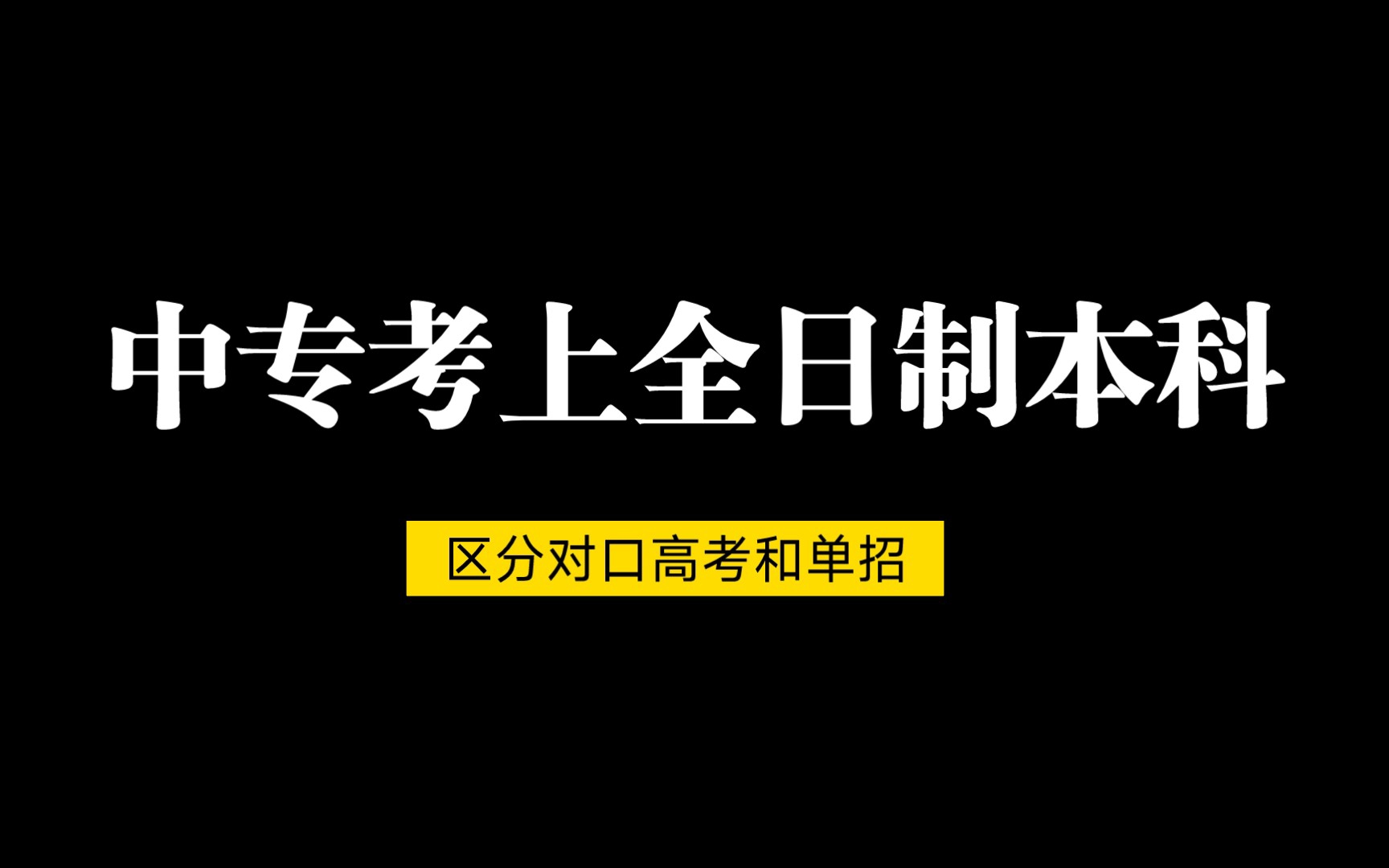 中专考上全日制本科

区分对口高考和单招